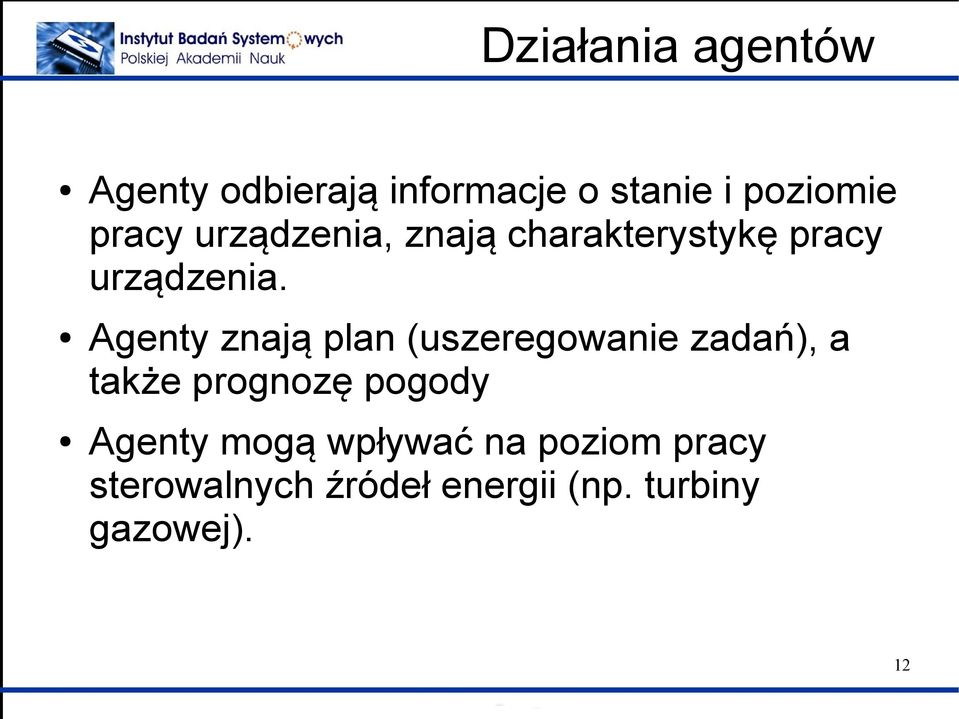 Instytut Badań Systemowych
Polskiej Akademii Nauk

Działania agentów

• Agenty odbierają informacje o stanie i poziomie pracy urządzenia, znają charakterystykę pracy urządzenia.

• Agenty znają plan (uszeregowanie zadań), a także prognozę pogody

• Agenty mogą wpływać na poziom pracy sterowalnych źródeł energii (np. turbiny gazowej).

12